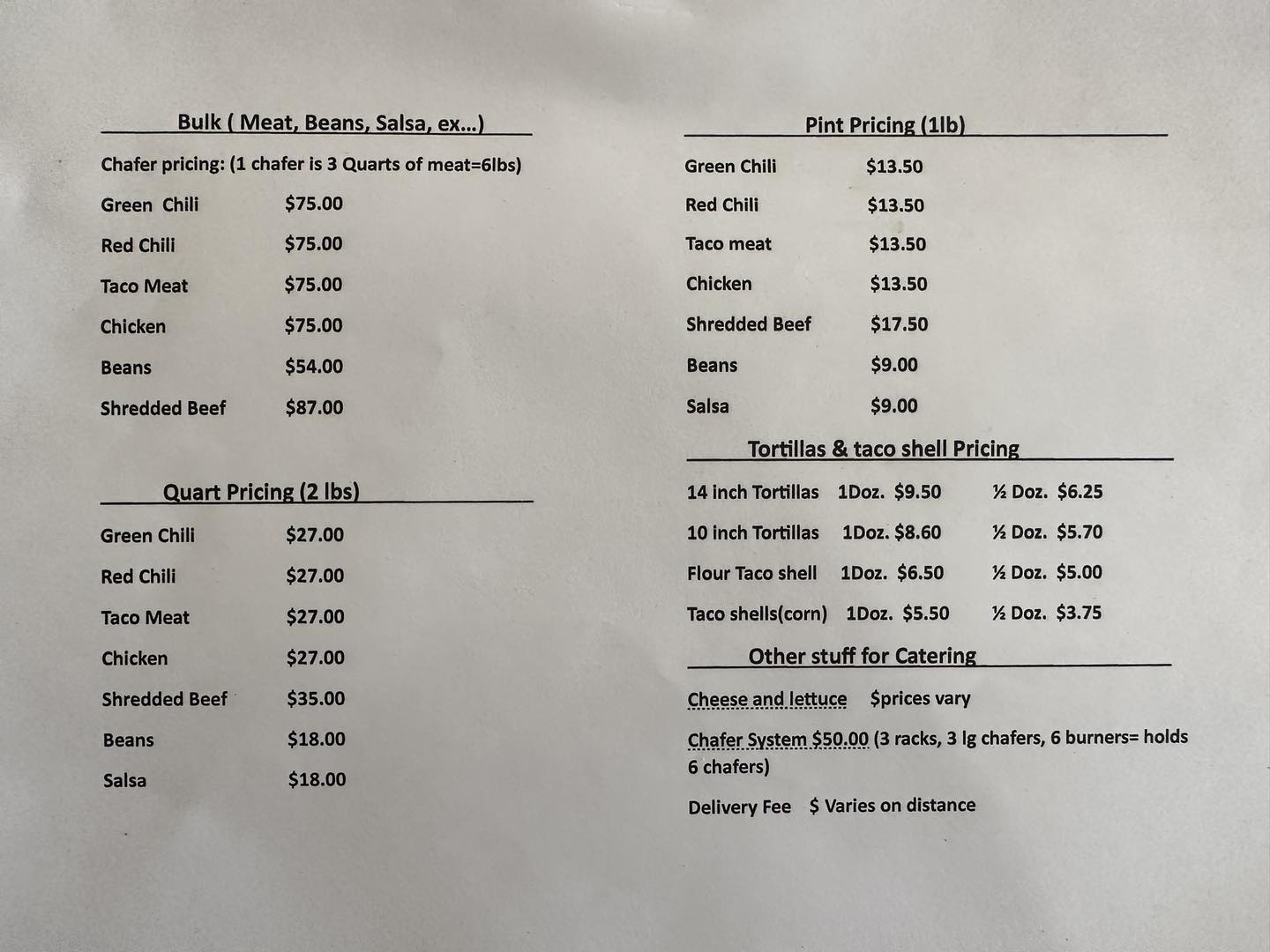 Bulk ( Meat, Beans, Salsa, ex...)

Chafer pricing: (1 chafer is 3 Quarts of meat=6lbs)

Green Chili $75.00

Red Chili $75.00

Taco Meat $75.00

Chicken $75.00

Beans $54.00

Shredded Beef $87.00

Quart Pricing (2 lbs)

Green Chili $27.00

Red Chili $27.00

Taco Meat $27.00

Chicken $27.00

Shredded Beef $35.00

Beans $18.00

Salsa $18.00

Pint Pricing (1lb)

Green Chili $13.50

Red Chili $13.50

Taco meat $13.50

Chicken $13.50

Shredded Beef $17.50

Beans $9.00

Salsa $9.00

Tortillas & taco shell Pricing

14 inch Tortillas 1Doz. $9.50 ½ Doz. $6.25

10 inch Tortillas 1Doz. $8.60 ½ Doz. $5.70

Flour Taco shell 1Doz. $6.50 ½ Doz. $5.00

Taco shells(corn) 1Doz. $5.50 ½ Doz. $3.75

Other stuff for Catering

Cheese and lettuce $prices vary

Chafer System $50.00 (3 racks, 3 lg chafers, 6 burners= holds 6 chafers)

Delivery Fee $ Varies on distance